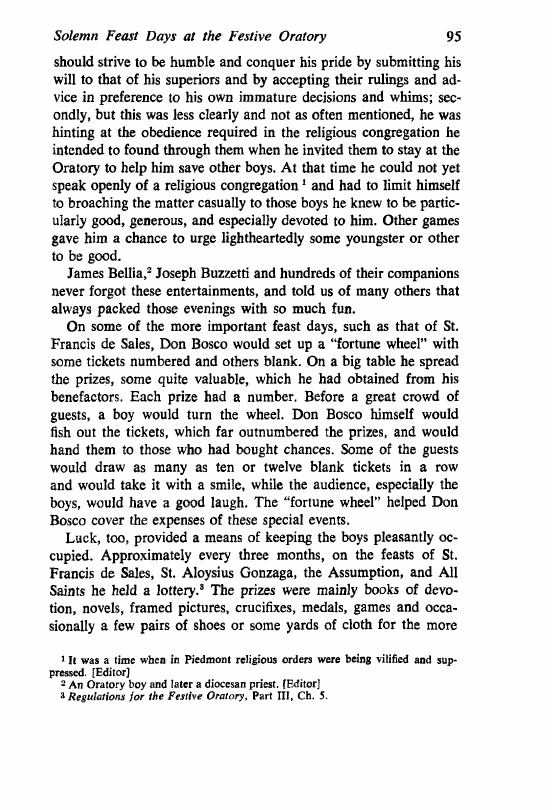 Solemn Feast Days at the Festive Oratory 95

should strive to be humble and conquer his pride by submitting his will to that of his superiors and by accepting their rulings and advice in preference to his own immature decisions and whims; secondly, but this was less clearly and not as often mentioned, he was hinting at the obedience required in the religious congregation he intended to found through them when he invited them to stay at the Oratory to help him save other boys. At that time he could not yet speak openly of a religious congregation $^1$ and had to limit himself to broaching the matter casually to those boys he knew to be particularly good, generous, and especially devoted to him. Other games gave him a chance to urge lightheartedly some youngster or other to be good.

James Bellia,$^2$ Joseph Buzzetti and hundreds of their companions never forgot these entertainments, and told us of many others that always packed those evenings with so much fun.

On some of the more important feast days, such as that of St. Francis de Sales, Don Bosco would set up a "fortune wheel" with some tickets numbered and others blank. On a big table he spread the prizes, some quite valuable, which he had obtained from his benefactors. Each prize had a number. Before a great crowd of guests, a boy would turn the wheel. Don Bosco himself would fish out the tickets, which far outnumbered the prizes, and would hand them to those who had bought chances. Some of the guests would draw as many as ten or twelve blank tickets in a row and would take it with a smile, while the audience, especially the boys, would have a good laugh. The "fortune wheel" helped Don Bosco cover the expenses of these special events.

Luck, too, provided a means of keeping the boys pleasantly occupied. Approximately every three months, on the feasts of St. Francis de Sales, St. Aloysius Gonzaga, the Assumption, and All Saints he held a lottery.$^3$ The prizes were mainly books of devotion, novels, framed pictures, crucifixes, medals, games and occasionally a few pairs of shoes or some yards of cloth for the more

$^1$ It was a time when in Piedmont religious orders were being vilified and suppressed. [Editor]
$^2$ An Oratory boy and later a diocesan priest. [Editor]
$^3$ Regulations for the Festive Oratory, Part III, Ch. 5.